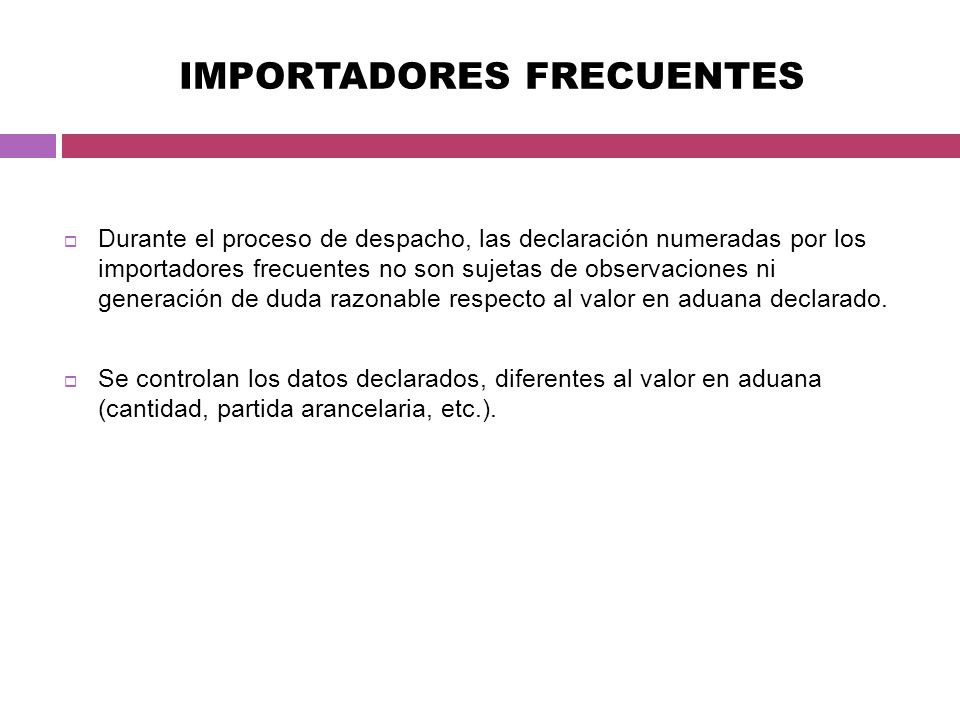 IMPORTADORES FRECUENTES

Durante el proceso de despacho, las declaración numeradas por los importadores frecuentes no son sujetas de observaciones ni generación de duda razonable respecto al valor en aduana declarado.

Se controlan los datos declarados, diferentes al valor en aduana (cantidad, partida arancelaria, etc.).